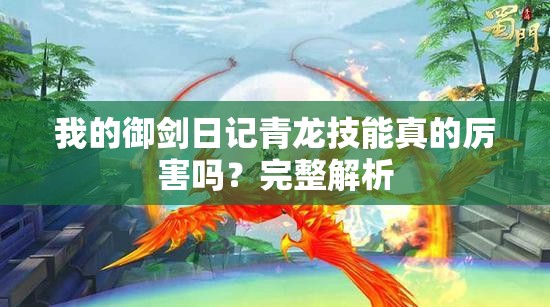 蜀門

我的御剑日记青龙技能真的厉害吗？完整解析